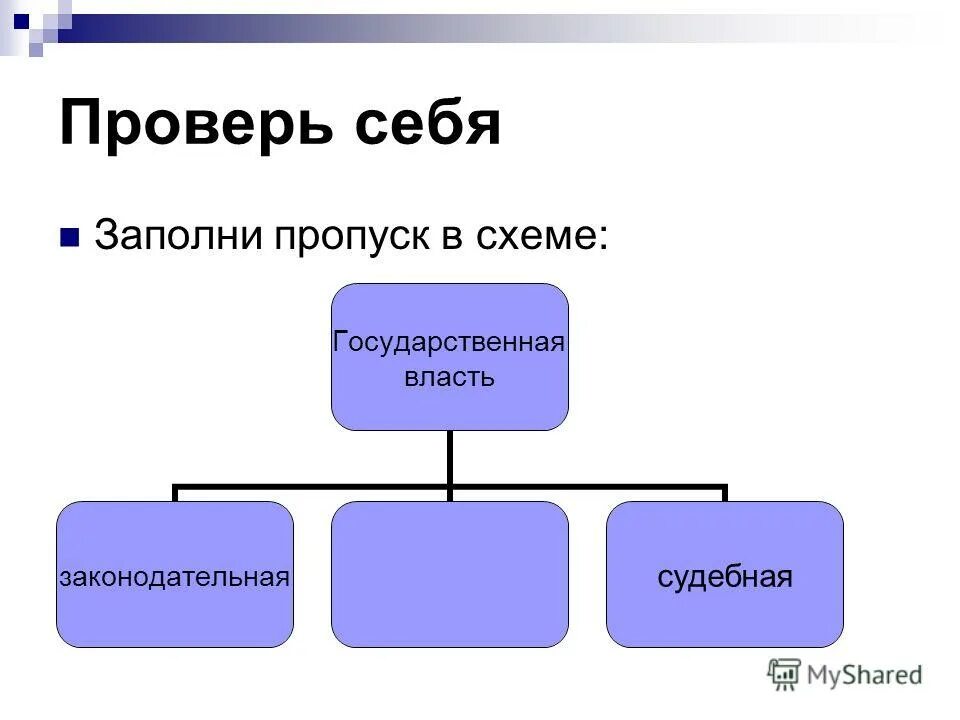 Проверь себя

Заполни пропуск в схеме:

Государственная власть

законодательная

судебная

MyShared